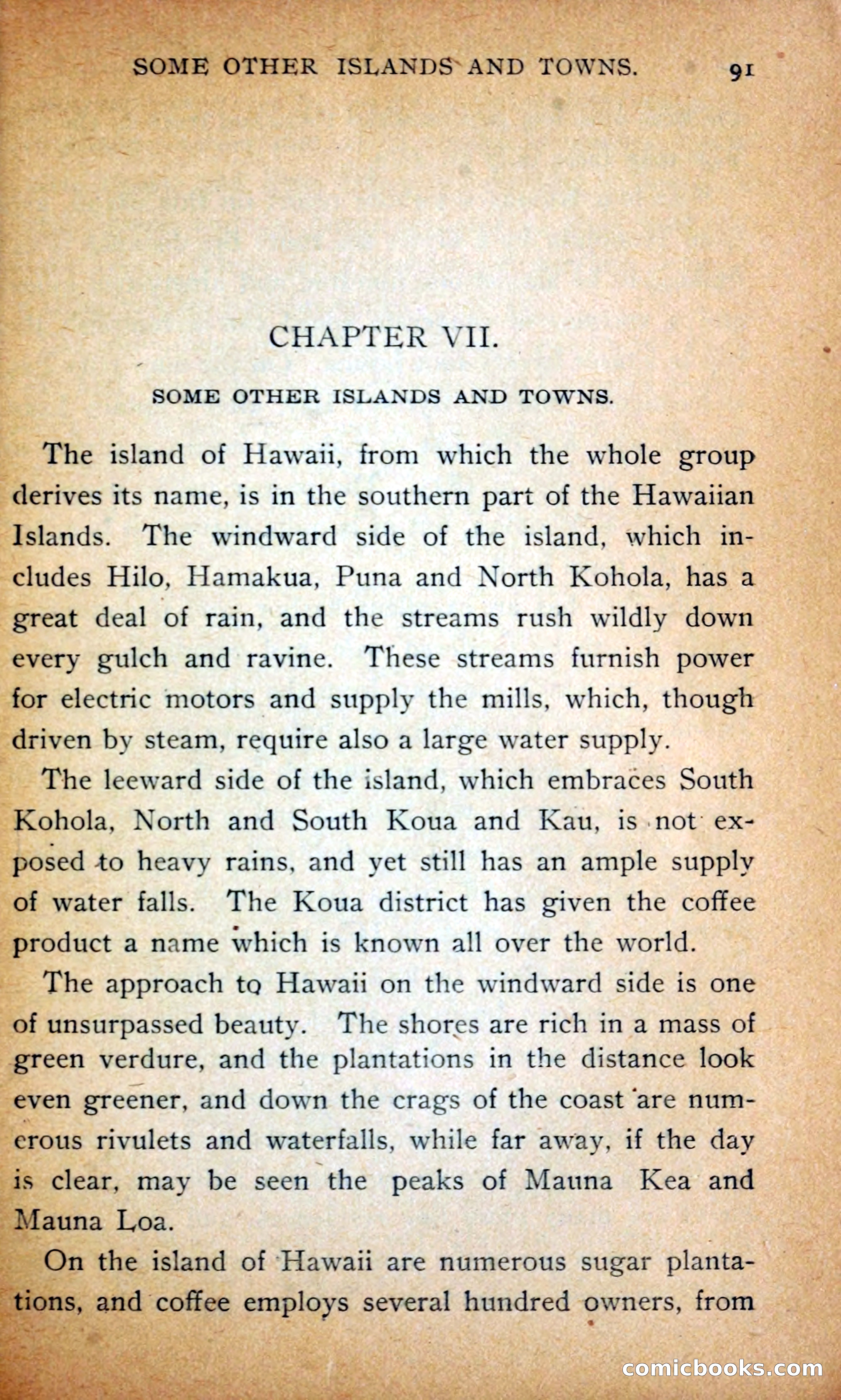 SOME OTHER ISLANDS AND TOWNS. 91

CHAPTER VII.

SOME OTHER ISLANDS AND TOWNS.

The island of Hawaii, from which the whole group derives its name, is in the southern part of the Hawaiian Islands. The windward side of the island, which includes Hilo, Hamakua, Puna and North Kohola, has a great deal of rain, and the streams rush wildly down every gulch and ravine. These streams furnish power for electric motors and supply the mills, which, though driven by steam, require also a large water supply.

The leeward side of the island, which embraces South Kohola, North and South Koua and Kau, is not exposed to heavy rains, and yet still has an ample supply of water falls. The Koua district has given the coffee product a name which is known all over the world.

The approach to Hawaii on the windward side is one of unsurpassed beauty. The shores are rich in a mass of green verdure, and the plantations in the distance look even greener, and down the crags of the coast are numerous rivulets and waterfalls, while far away, if the day is clear, may be seen the peaks of Mauna Kea and Mauna Loa.

On the island of Hawaii are numerous sugar plantations, and coffee employs several hundred owners, from

comicbooks.com